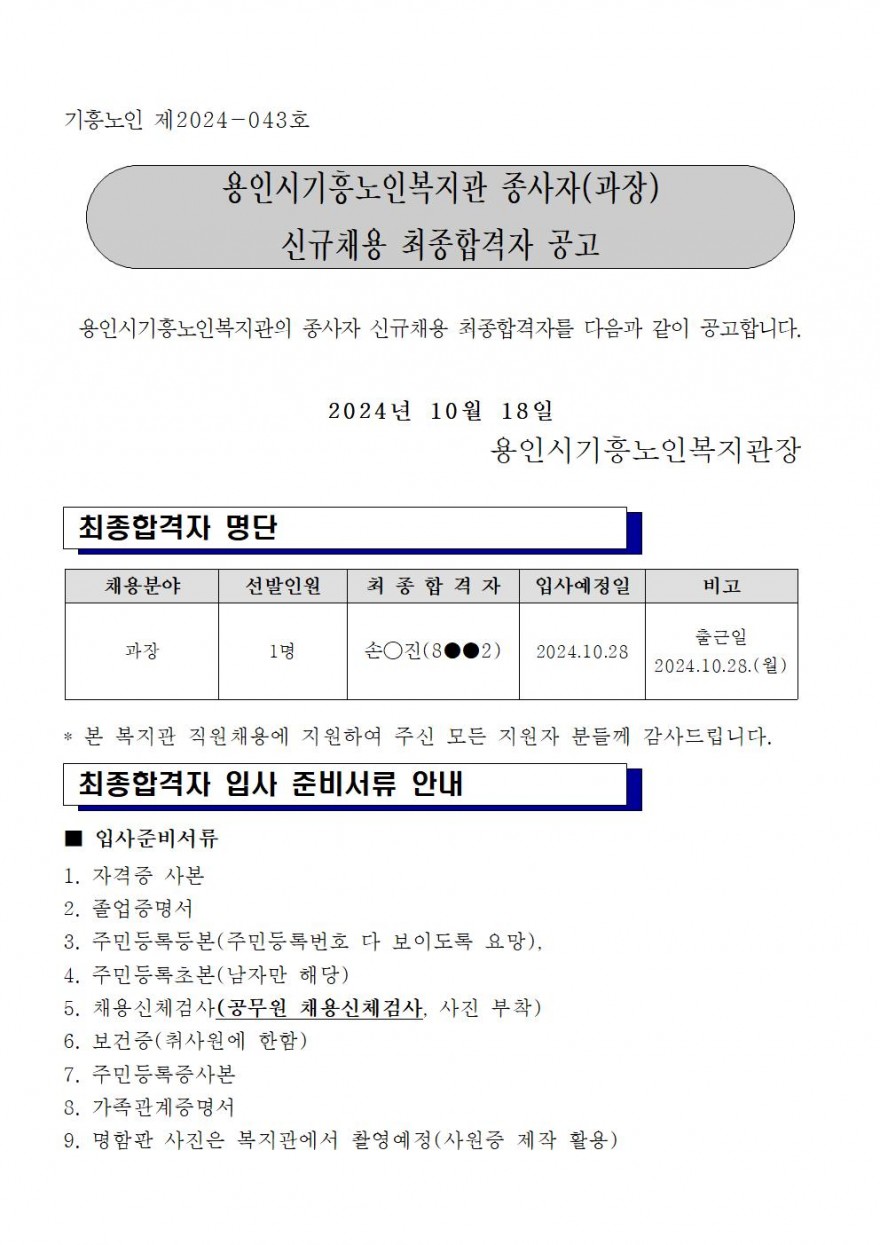 기흥노인 제2024-043호

용인시기흥노인복지관 종사자(과장)
신규채용 최종합격자 공고

용인시기흥노인복지관의 종사자 신규채용 최종합격자를 다음과 같이 공고합니다.

2024년 10월 18일
용인시기흥노인복지관장

최종합격자 명단

| 채용분야 | 선발인원 | 최 종 합 격 자 | 입사예정일 | 비고 |
|---|---|---|---|---|
| 과장 | 1명 | 손○진(8●●2) | 2024.10.28 | 출근일 2024.10.28.(월) |

* 본 복지관 직원채용에 지원하여 주신 모든 지원자 분들께 감사드립니다.

최종합격자 입사 준비서류 안내

■ 입사준비서류
1. 자격증 사본
2. 졸업증명서
3. 주민등록등본(주민등록번호 다 보이도록 요망),
4. 주민등록초본(남자만 해당)
5. 채용신체검사(공무원 채용신체검사, 사진 부착)
6. 보건증(취사원에 한함)
7. 주민등록증사본
8. 가족관계증명서
9. 명함판 사진은 복지관에서 촬영예정(사원증 제작 활용)